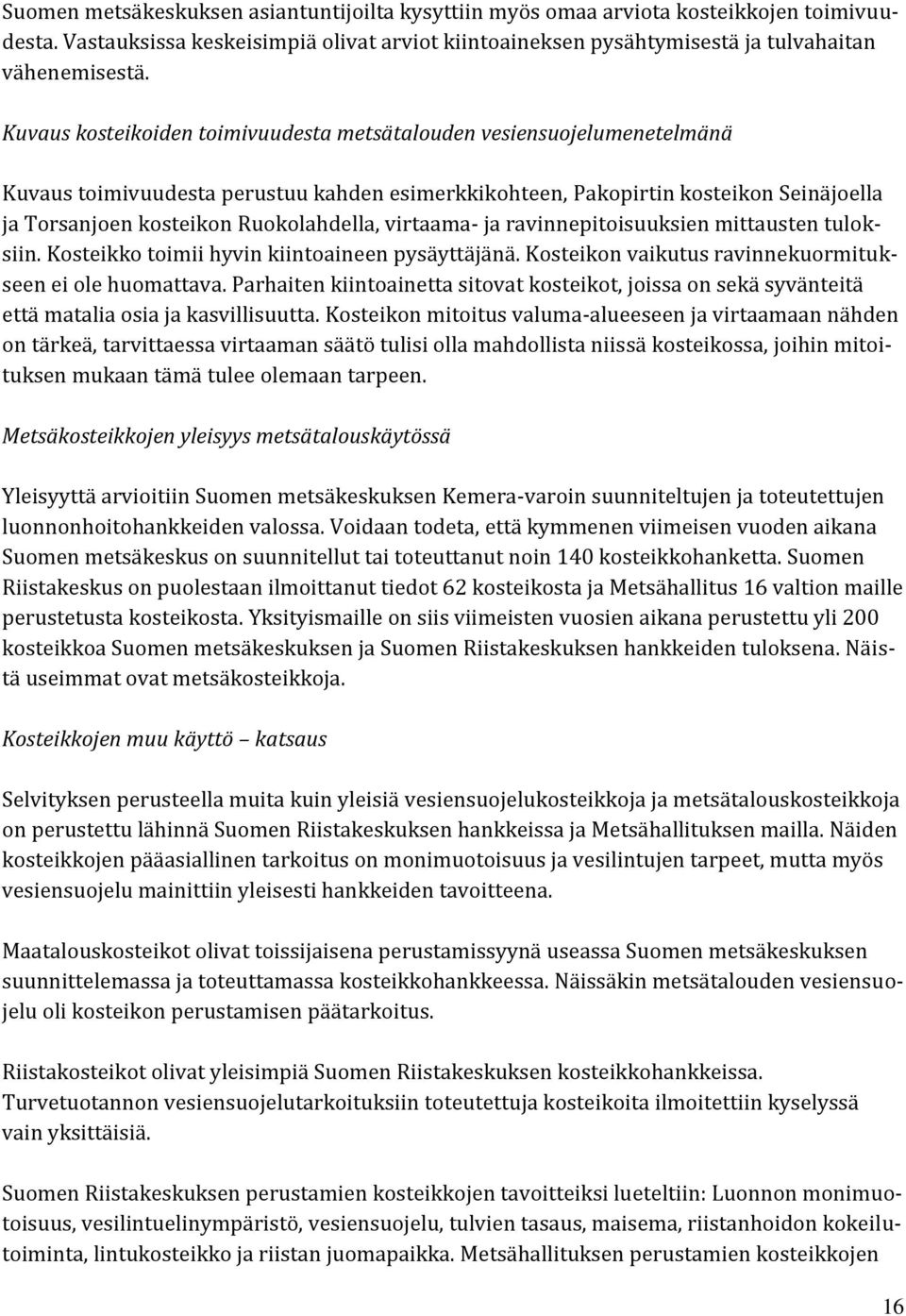 Suomen metsäkeskuksen asiantuntijoilta kysyttiin myös omaa arviota kosteikkojen toimivuudesta. Vastauksissa keskeisimpiä olivat arviot kiintoaineksen pysähtymisestä ja tulvahaitan vähenemisestä.

Kuvaus kosteikoiden toimivuudesta metsätalouden vesiensuojelumenetelmänä

Kuvaus toimivuudesta perustuu kahden esimerkkikohteen, Pakopirtin kosteikon Seinäjoella ja Torsanjoen kosteikon Ruokolahdella, virtaama- ja ravinnepitoisuuksien mittausten tuloksiin. Kosteikko toimii hyvin kiintoaineen pysäyttäjänä. Kosteikon vaikutus ravinnekuormitukseen ei ole huomattava. Parhaiten kiintoainetta sitovat kosteikot, joissa on sekä syvänteitä että matalia osia ja kasvillisuutta. Kosteikon mitoitus valuma-alueeseen ja virtaamaan nähden on tärkeä, tarvittaessa virtaaman säätö tulisi olla mahdollista niissä kosteikossa, joihin mitoituksen mukaan tämä tulee olemaan tarpeen.

Metsäkosteikkojen yleisyys metsätalouskäytössä

Yleisyyttä arvioitiin Suomen metsäkeskuksen Kemera-varoin suunniteltujen ja toteutettujen luonnonhoitohankkeiden valossa. Voidaan todeta, että kymmenen viimeisen vuoden aikana Suomen metsäkeskus on suunnitellut tai toteuttanut noin 140 kosteikkohanketta. Suomen Riistakeskus on puolestaan ilmoittanut tiedot 62 kosteikosta ja Metsähallitus 16 valtion maille perustetusta kosteikosta. Yksityismaille on siis viimeisten vuosien aikana perustettu yli 200 kosteikkoa Suomen metsäkeskuksen ja Suomen Riistakeskuksen hankkeiden tuloksena. Näistä useimmat ovat metsäkosteikkoja.

Kosteikkojen muu käyttö – katsaus

Selvityksen perusteella muita kuin yleisiä vesiensuojelukosteikkoja ja metsätalouskosteikkoja on perustettu lähinnä Suomen Riistakeskuksen hankkeissa ja Metsähallituksen mailla. Näiden kosteikkojen pääasiallinen tarkoitus on monimuotoisuus ja vesilintujen tarpeet, mutta myös vesiensuojelu mainittiin yleisesti hankkeiden tavoitteena.

Maatalouskosteikot olivat toissijaisena perustamissyynä useassa Suomen metsäkeskuksen suunnittelemassa ja toteuttamassa kosteikkohankkeessa. Näissäkin metsätalouden vesiensuojelu oli kosteikon perustamisen päätarkoitus.

Riistakosteikot olivat yleisimpiä Suomen Riistakeskuksen kosteikkohankkeissa. Turvetuotannon vesiensuojelutarkoituksiin toteutettuja kosteikoita ilmoitettiin kyselyssä vain yksittäisiä.

Suomen Riistakeskuksen perustamien kosteikkojen tavoitteiksi lueteltiin: Luonnon monimuotoisuus, vesilintuelinympäristö, vesiensuojelu, tulvien tasaus, maisema, riistanhoidon kokeilutoiminta, lintukosteikko ja riistan juomapaikka. Metsähallituksen perustamien kosteikkojen

16